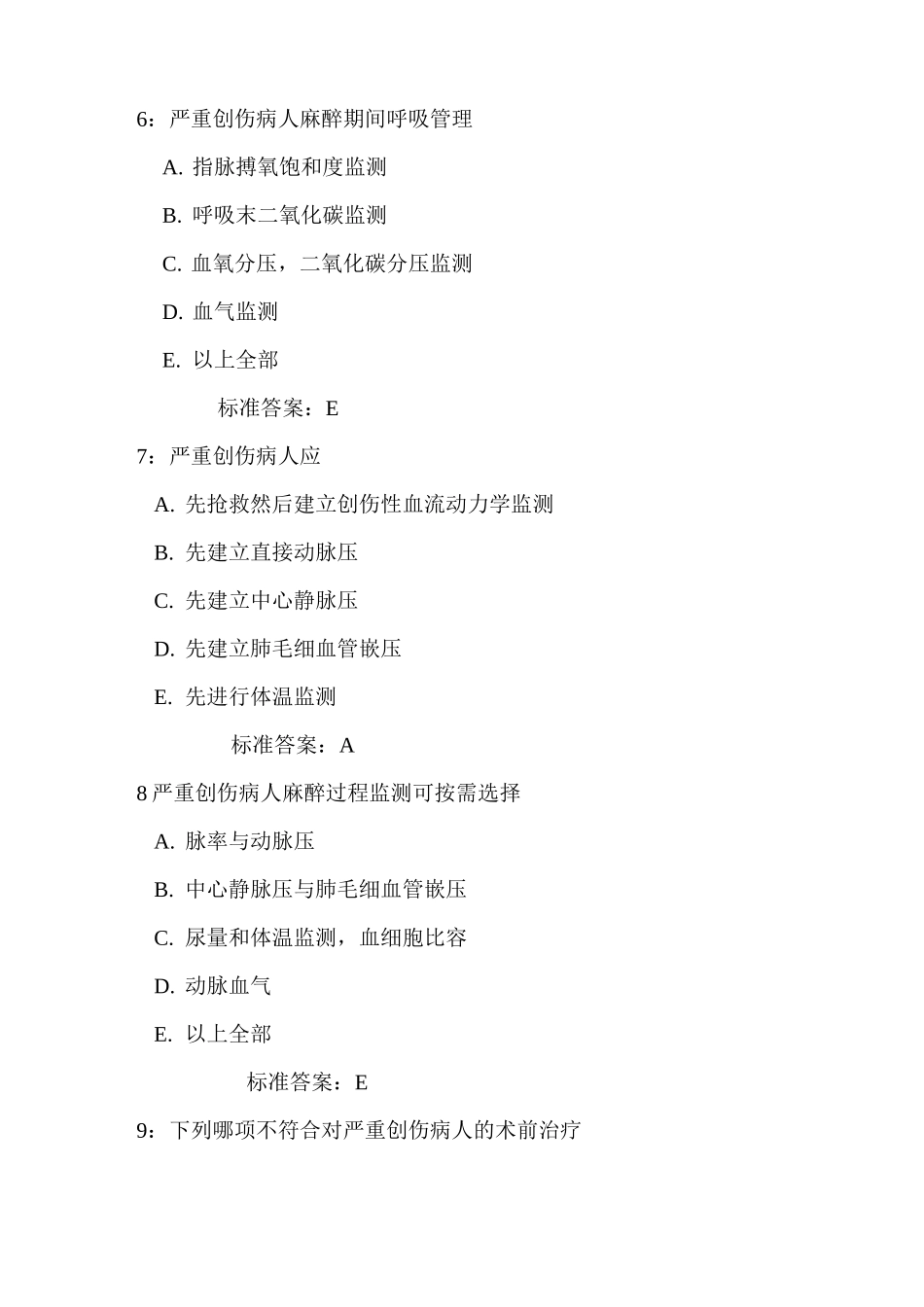 6：严重创伤病人麻醉期间呼吸管理

A. 指脉搏氧饱和度监测

B. 呼吸末二氧化碳监测

C. 血氧分压，二氧化碳分压监测

D. 血气监测

E. 以上全部

标准答案：E

7：严重创伤病人应

A. 先抢救然后建立创伤性血流动力学监测

B. 先建立直接动脉压

C. 先建立中心静脉压

D. 先建立肺毛细血管嵌压

E. 先进行体温监测

标准答案：A

8 严重创伤病人麻醉过程监测可按需选择

A. 脉率与动脉压

B. 中心静脉压与肺毛细血管嵌压

C. 尿量和体温监测，血细胞比容

D. 动脉血气

E. 以上全部

标准答案：E

9：下列哪项不符合对严重创伤病人的术前治疗